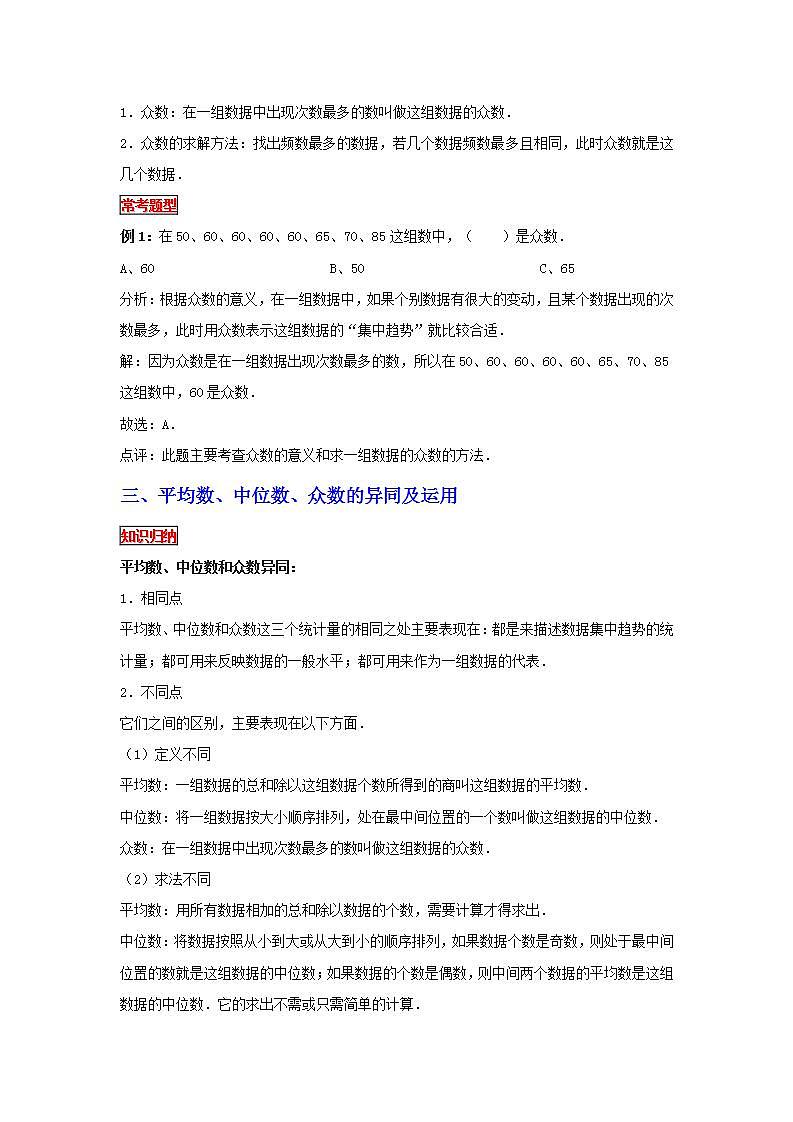 1．众数：在一组数据中出现次数最多的数叫做这组数据的众数．

2．众数的求解方法：找出频数最多的数据，若几个数据频数最多且相同，此时众数就是这几个数据．

常考题型

例1：在50、60、60、60、60、65、70、85这组数中，（　　）是众数．

A、60　　　　B、50　　　　C、65

分析：根据众数的意义，在一组数据中，如果个别数据有很大的变动，且某个数据出现的次数最多，此时用众数表示这组数据的“集中趋势”就比较合适．

解：因为众数是在一组数据出现次数最多的数，所以在50、60、60、60、60、65、70、85这组数中，60是众数．

故选：A．

点评：此题主要考查众数的意义和求一组数据的众数的方法．

三、平均数、中位数、众数的异同及运用

知识归纳

平均数、中位数和众数异同：

1．相同点

平均数、中位数和众数这三个统计量的相同之处主要表现在：都是来描述数据集中趋势的统计量；都可用来反映数据的一般水平；都可用来作为一组数据的代表．

2．不同点

它们之间的区别，主要表现在以下方面．

（1）定义不同

平均数：一组数据的总和除以这组数据个数所得到的商叫这组数据的平均数．

中位数：将一组数据按大小顺序排列，处在最中间位置的一个数叫做这组数据的中位数．

众数：在一组数据中出现次数最多的数叫做这组数据的众数．

（2）求法不同

平均数：用所有数据相加的总和除以数据的个数，需要计算才得求出．

中位数：将数据按照从小到大或从大到小的顺序排列，如果数据个数是奇数，则处于最中间位置的数就是这组数据的中位数；如果数据的个数是偶数，则中间两个数据的平均数是这组数据的中位数．它的求出不需或只需简单的计算．